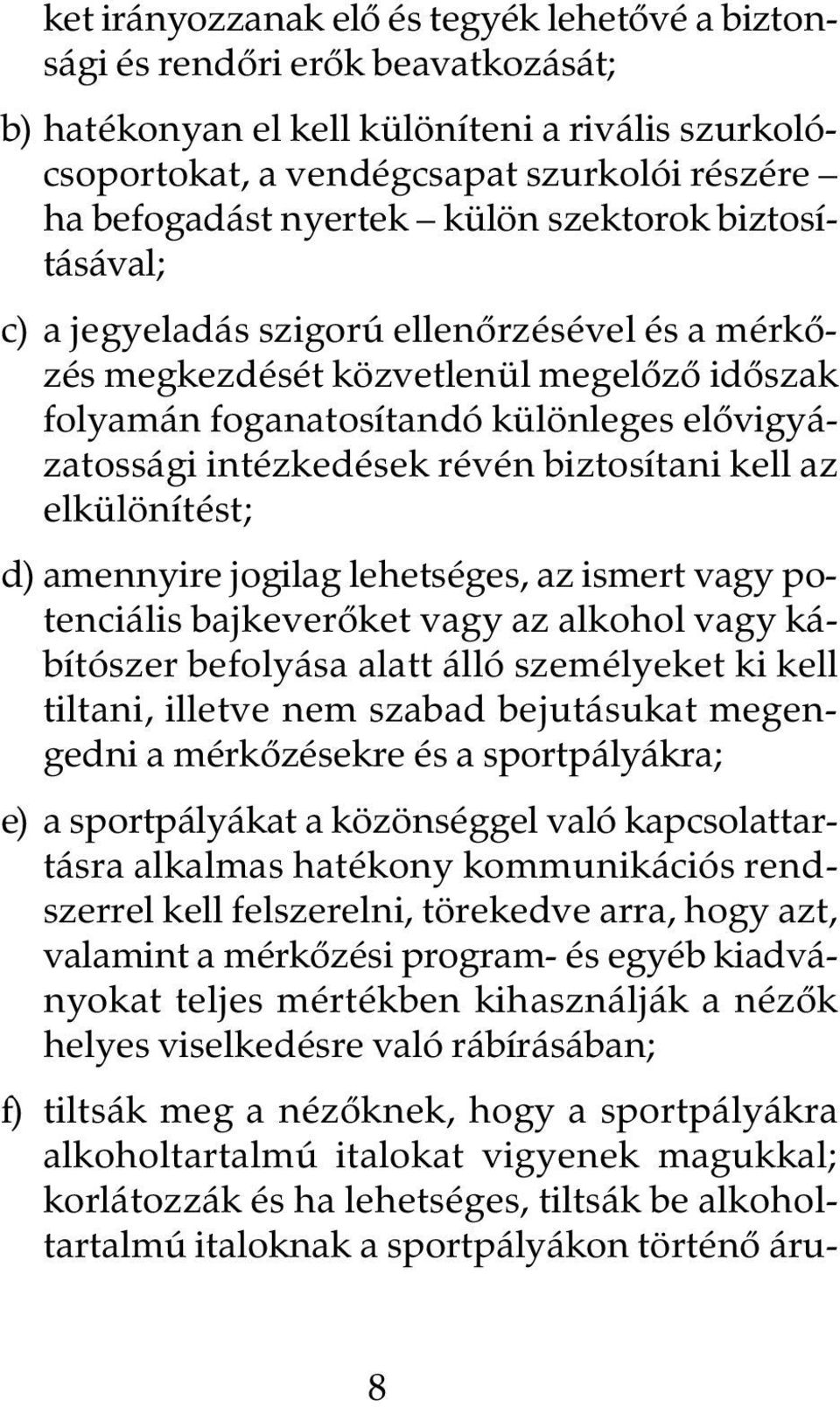 ket irányozzanak elő és tegyék lehetővé a biztonsági és rendőri erők beavatkozását;

b) hatékonyan el kell különíteni a rivális szurkolócsoportokat, a vendégcsapat szurkolói részére – ha befogadást nyertek – külön szektorok biztosításával;

c) a jegyeladás szigorú ellenőrzésével és a mérkőzés megkezdését közvetlenül megelőző időszak folyamán foganatosítandó különleges elővigyázatossági intézkedések révén biztosítani kell az elkülönítést;

d) amennyire jogilag lehetséges, az ismert vagy potenciális bajkeverőket vagy az alkohol vagy kábítószer befolyása alatt álló személyeket ki kell tiltani, illetve nem szabad bejutásukat megengedni a mérkőzésekre és a sportpályákra;

e) a sportpályákat a közönséggel való kapcsolattartásra alkalmas hatékony kommunikációs rendszerrel kell felszerelni, törekedve arra, hogy azt, valamint a mérkőzési program- és egyéb kiadványokat teljes mértékben kihasználják a nézők helyes viselkedésre való rábírásában;

f) tiltsák meg a nézőknek, hogy a sportpályákra alkoholtartalmú italokat vigyenek magukkal; korlátozzák és ha lehetséges, tiltsák be alkoholtartalmú italoknak a sportpályákon történő áru-

8